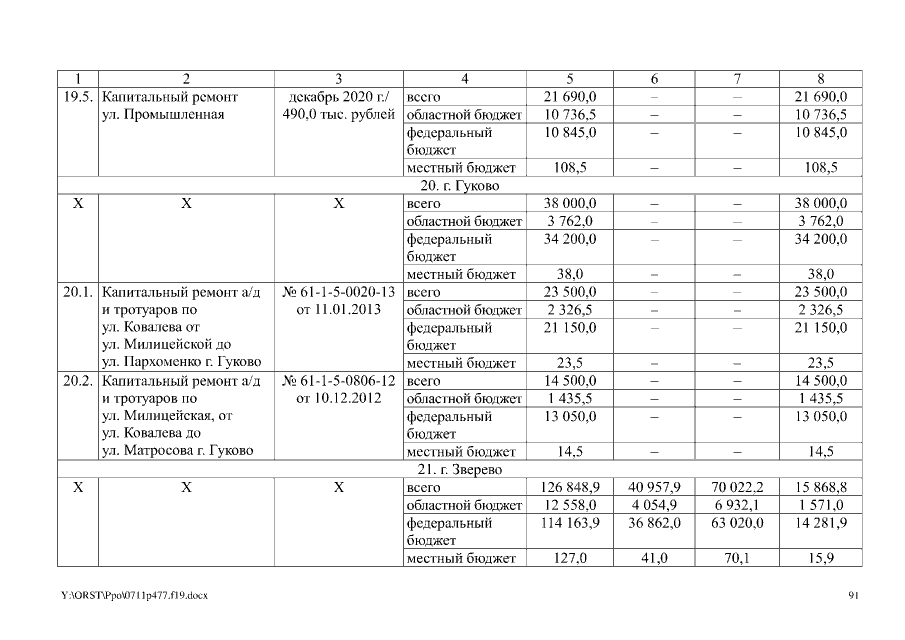 | 1 | 2 | 3 | 4 | 5 | 6 | 7 | 8 |
|---|---|---|---|---|---|---|---|
| 19.5. | Капитальный ремонт ул. Промышленная | декабрь 2020 г./ 490,0 тыс. рублей | всего | 21 690,0 | – | – | 21 690,0 |
| | | | областной бюджет | 10 736,5 | – | – | 10 736,5 |
| | | | федеральный бюджет | 10 845,0 | – | – | 10 845,0 |
| | | | местный бюджет | 108,5 | – | – | 108,5 |
| 20. г. Гуково | | | | | | | |
| Х | Х | Х | всего | 38 000,0 | – | – | 38 000,0 |
| | | | областной бюджет | 3 762,0 | – | – | 3 762,0 |
| | | | федеральный бюджет | 34 200,0 | – | – | 34 200,0 |
| | | | местный бюджет | 38,0 | – | – | 38,0 |
| 20.1. | Капитальный ремонт а/д и тротуаров по ул. Ковалева от ул. Милицейской до ул. Пархоменко г. Гуково | № 61-1-5-0020-13 от 11.01.2013 | всего | 23 500,0 | – | – | 23 500,0 |
| | | | областной бюджет | 2 326,5 | – | – | 2 326,5 |
| | | | федеральный бюджет | 21 150,0 | – | – | 21 150,0 |
| | | | местный бюджет | 23,5 | – | – | 23,5 |
| 20.2. | Капитальный ремонт а/д и тротуаров по ул. Милицейская, от ул. Ковалева до ул. Матросова г. Гуково | № 61-1-5-0806-12 от 10.12.2012 | всего | 14 500,0 | – | – | 14 500,0 |
| | | | областной бюджет | 1 435,5 | – | – | 1 435,5 |
| | | | федеральный бюджет | 13 050,0 | – | – | 13 050,0 |
| | | | местный бюджет | 14,5 | – | – | 14,5 |
| 21. г. Зверево | | | | | | | |
| Х | Х | Х | всего | 126 848,9 | 40 957,9 | 70 022,2 | 15 868,8 |
| | | | областной бюджет | 12 558,0 | 4 054,9 | 6 932,1 | 1 571,0 |
| | | | федеральный бюджет | 114 163,9 | 36 862,0 | 63 020,0 | 14 281,9 |
| | | | местный бюджет | 127,0 | 41,0 | 70,1 | 15,9 |

Y:\ORST\Ppo\0711p477.f19.docx 91